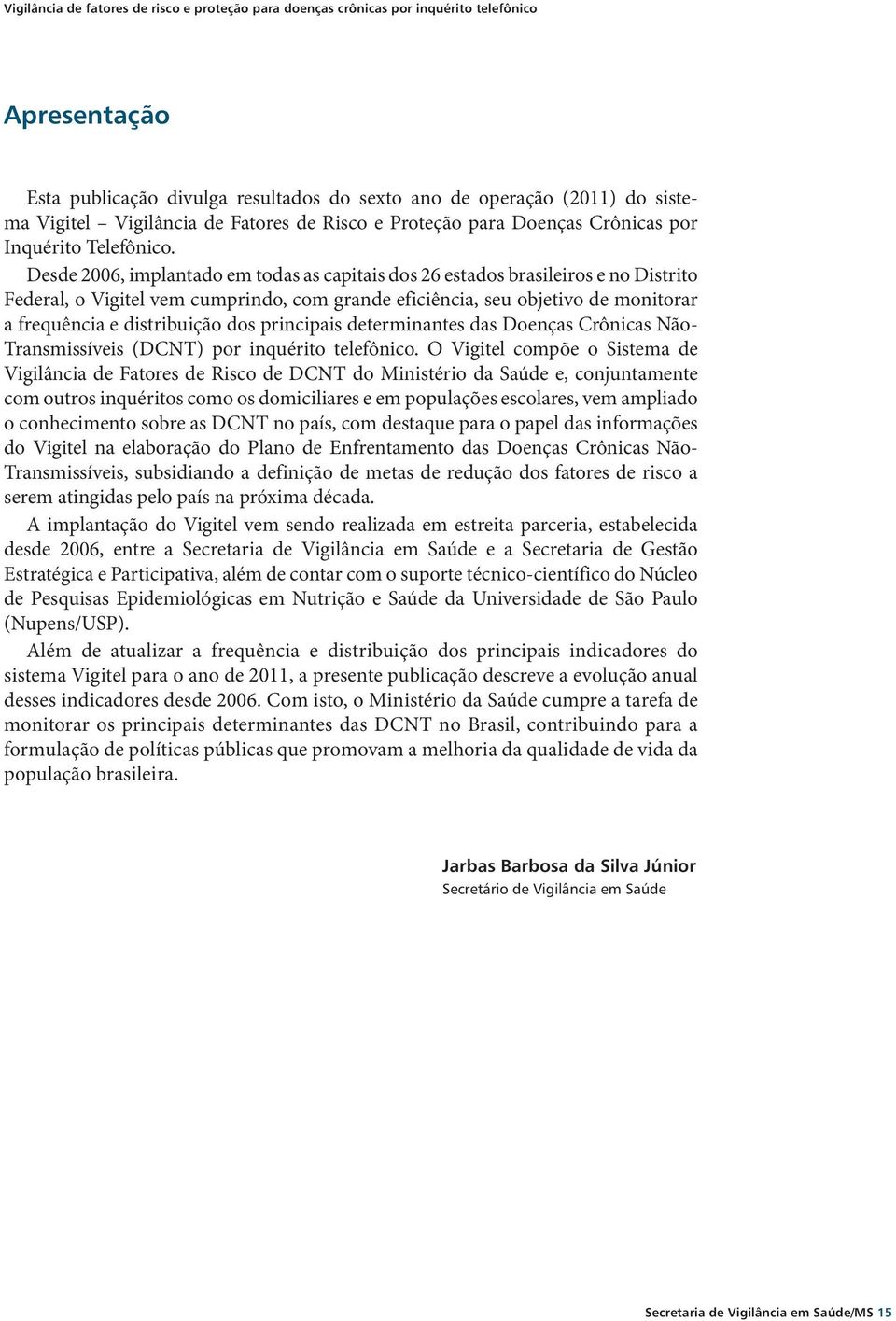 Vigilância de fatores de risco e proteção para doenças crônicas por inquérito telefônico

Apresentação

Esta publicação divulga resultados do sexto ano de operação (2011) do sistema Vigitel – Vigilância de Fatores de Risco e Proteção para Doenças Crônicas por Inquérito Telefônico.

Desde 2006, implantado em todas as capitais dos 26 estados brasileiros e no Distrito Federal, o Vigitel vem cumprindo, com grande eficiência, seu objetivo de monitorar a frequência e distribuição dos principais determinantes das Doenças Crônicas Não-Transmissíveis (DCNT) por inquérito telefônico. O Vigitel compõe o Sistema de Vigilância de Fatores de Risco de DCNT do Ministério da Saúde e, conjuntamente com outros inquéritos como os domiciliares e em populações escolares, vem ampliado o conhecimento sobre as DCNT no país, com destaque para o papel das informações do Vigitel na elaboração do Plano de Enfrentamento das Doenças Crônicas Não-Transmissíveis, subsidiando a definição de metas de redução dos fatores de risco a serem atingidas pelo país na próxima década.

A implantação do Vigitel vem sendo realizada em estreita parceria, estabelecida desde 2006, entre a Secretaria de Vigilância em Saúde e a Secretaria de Gestão Estratégica e Participativa, além de contar com o suporte técnico-científico do Núcleo de Pesquisas Epidemiológicas em Nutrição e Saúde da Universidade de São Paulo (Nupens/USP).

Além de atualizar a frequência e distribuição dos principais indicadores do sistema Vigitel para o ano de 2011, a presente publicação descreve a evolução anual desses indicadores desde 2006. Com isto, o Ministério da Saúde cumpre a tarefa de monitorar os principais determinantes das DCNT no Brasil, contribuindo para a formulação de políticas públicas que promovam a melhoria da qualidade de vida da população brasileira.

Jarbas Barbosa da Silva Júnior
Secretário de Vigilância em Saúde

Secretaria de Vigilância em Saúde/MS 15